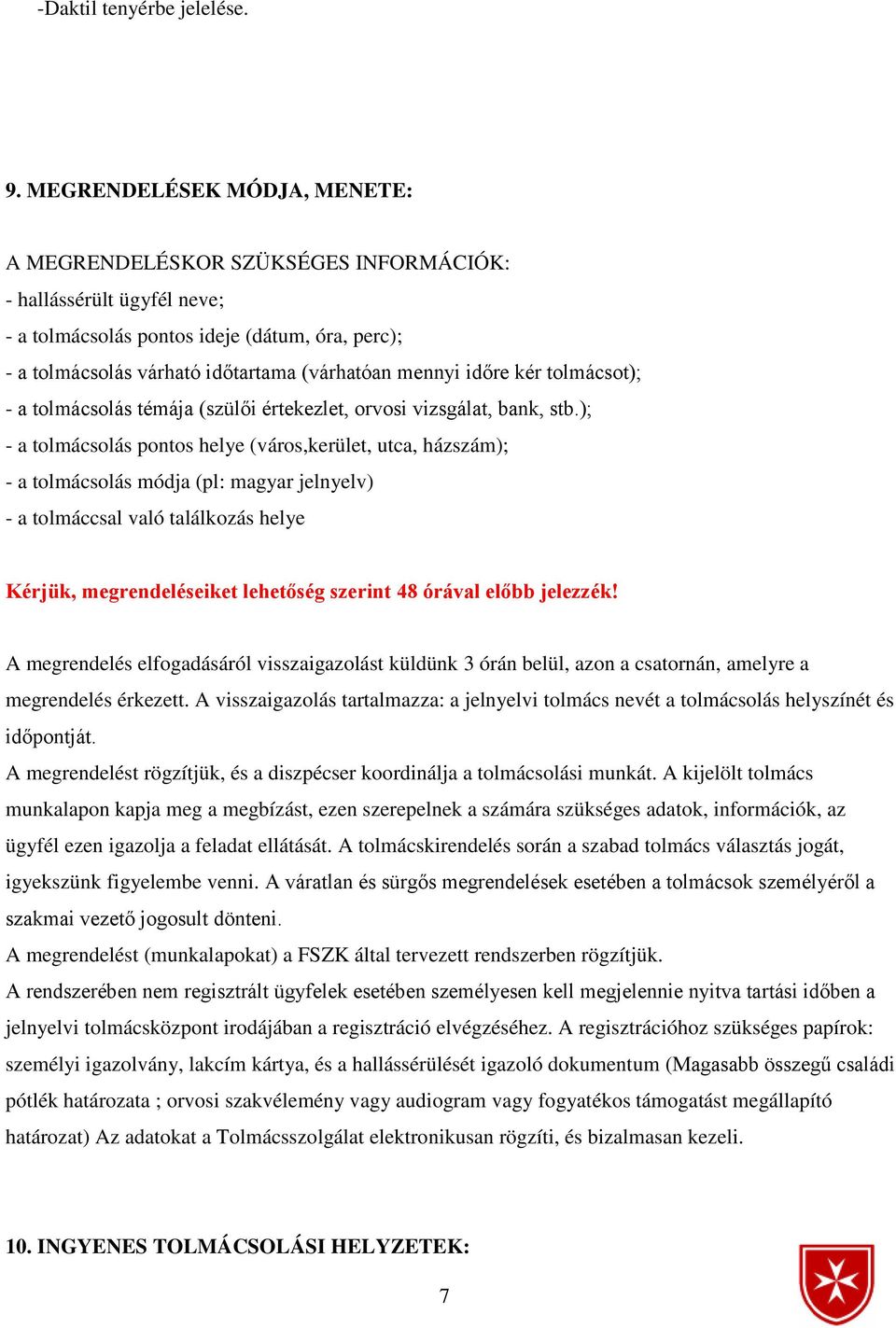 -Daktil tenyérbe jelelése.

9. MEGRENDELÉSEK MÓDJA, MENETE:

A MEGRENDELÉSKOR SZÜKSÉGES INFORMÁCIÓK:
- hallássérült ügyfél neve;
- a tolmácsolás pontos ideje (dátum, óra, perc);
- a tolmácsolás várható időtartama (várhatóan mennyi időre kér tolmácsot);
- a tolmácsolás témája (szülői értekezlet, orvosi vizsgálat, bank, stb.);
- a tolmácsolás pontos helye (város,kerület, utca, házszám);
- a tolmácsolás módja (pl: magyar jelnyelv)
- a tolmáccsal való találkozás helye

Kérjük, megrendeléseiket lehetőség szerint 48 órával előbb jelezzék!

A megrendelés elfogadásáról visszaigazolást küldünk 3 órán belül, azon a csatornán, amelyre a megrendelés érkezett. A visszaigazolás tartalmazza: a jelnyelvi tolmács nevét a tolmácsolás helyszínét és időpontját.
A megrendelést rögzítjük, és a diszpécser koordinálja a tolmácsolási munkát. A kijelölt tolmács munkalapon kapja meg a megbízást, ezen szerepelnek a számára szükséges adatok, információk, az ügyfél ezen igazolja a feladat ellátását. A tolmácskirendelés során a szabad tolmács választás jogát, igyekszünk figyelembe venni. A váratlan és sürgős megrendelések esetében a tolmácsok személyéről a szakmai vezető jogosult dönteni.
A megrendelést (munkalapokat) a FSZK által tervezett rendszerben rögzítjük.
A rendszerében nem regisztrált ügyfelek esetében személyesen kell megjelennie nyitva tartási időben a jelnyelvi tolmácsközpont irodájában a regisztráció elvégzéséhez. A regisztrációhoz szükséges papírok: személyi igazolvány, lakcím kártya, és a hallássérülését igazoló dokumentum (Magasabb összegű családi pótlék határozata ; orvosi szakvélemény vagy audiogram vagy fogyatékos támogatást megállapító határozat) Az adatokat a Tolmácsszolgálat elektronikusan rögzíti, és bizalmasan kezeli.

10. INGYENES TOLMÁCSOLÁSI HELYZETEK:

7